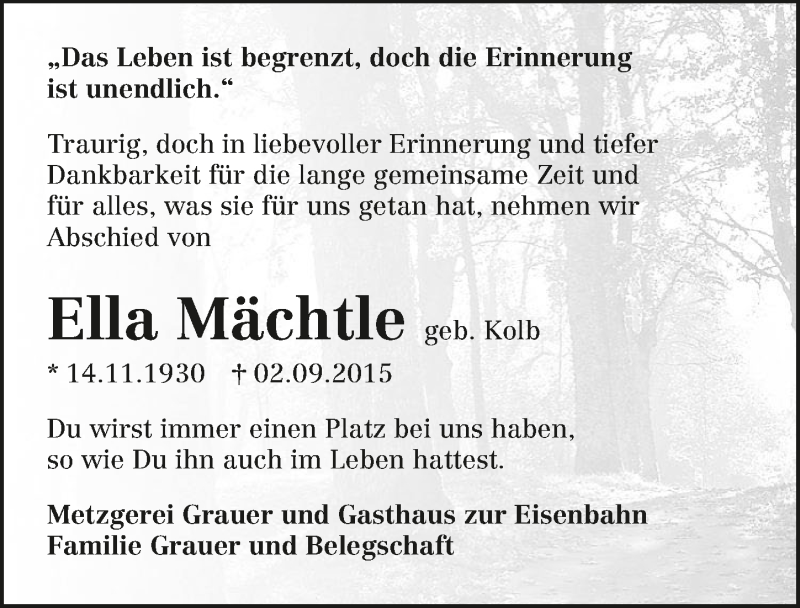 „Das Leben ist begrenzt, doch die Erinnerung ist unendlich.“

Traurig, doch in liebevoller Erinnerung und tiefer Dankbarkeit für die lange gemeinsame Zeit und für alles, was sie für uns getan hat, nehmen wir Abschied von

Ella Mächtle geb. Kolb

* 14.11.1930 † 02.09.2015

Du wirst immer einen Platz bei uns haben,
so wie Du ihn auch im Leben hattest.

Metzgerei Grauer und Gasthaus zur Eisenbahn
Familie Grauer und Belegschaft